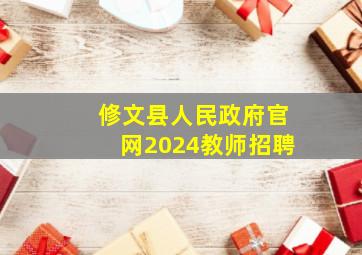 修文县人民政府官网2024教师招聘